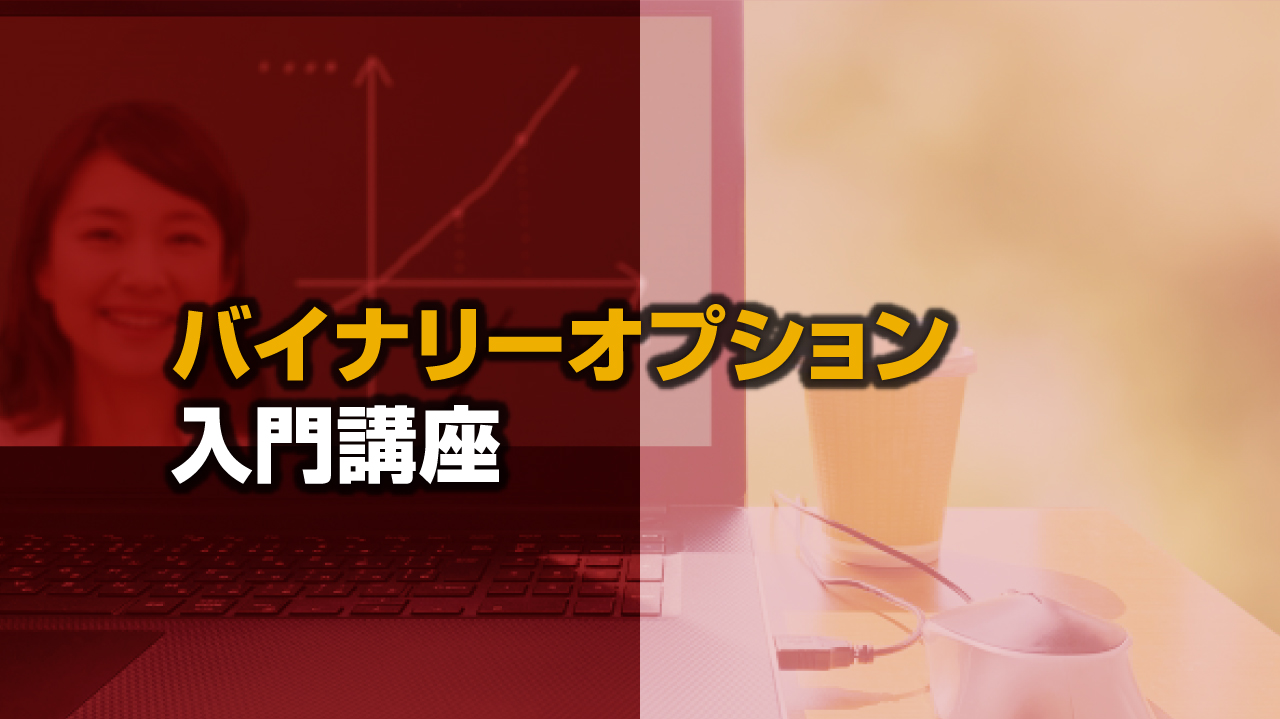 バイナリーオプション
入門講座